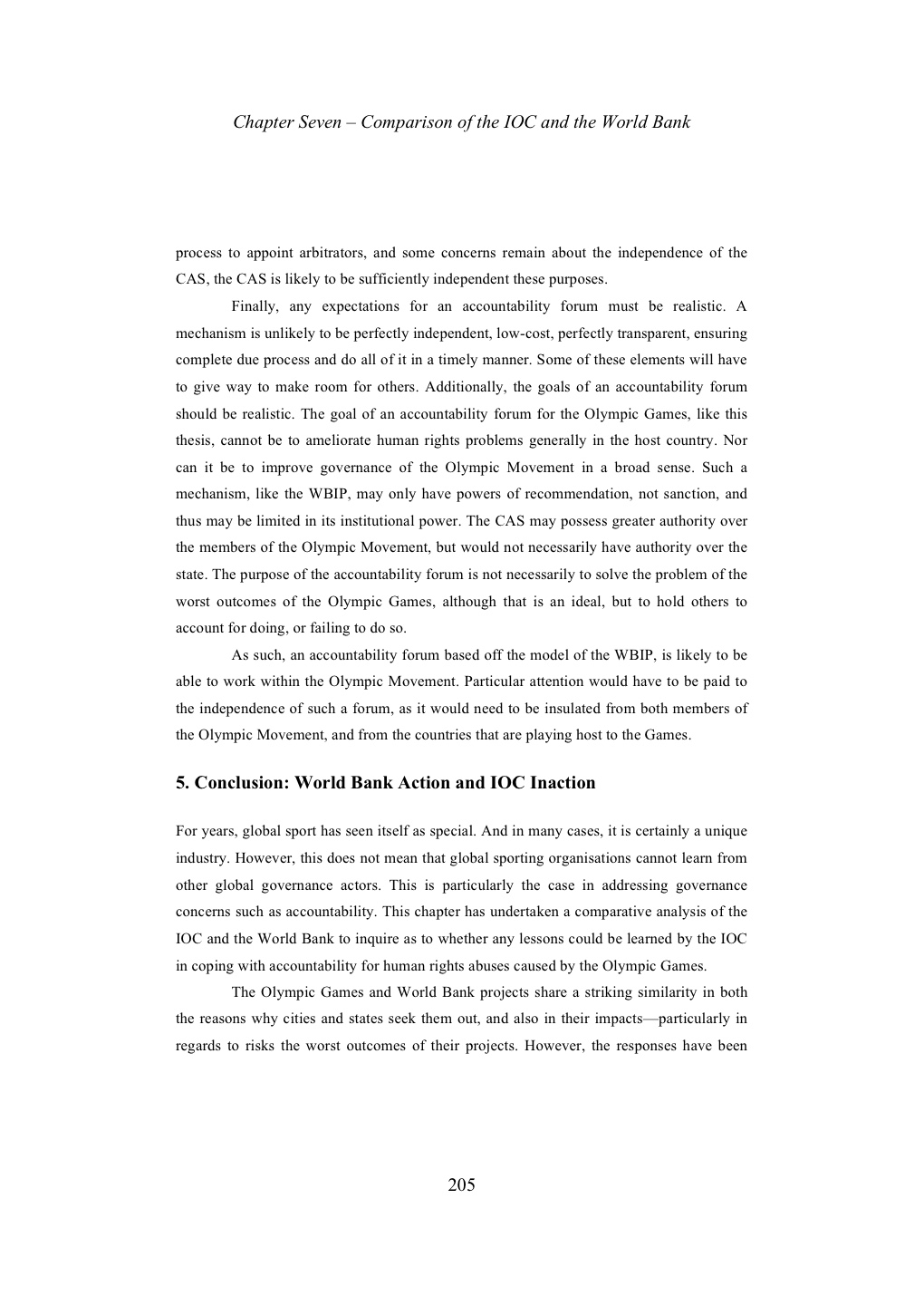 Chapter Seven – Comparison of the IOC and the World Bank

process to appoint arbitrators, and some concerns remain about the independence of the CAS, the CAS is likely to be sufficiently independent these purposes.

Finally, any expectations for an accountability forum must be realistic. A mechanism is unlikely to be perfectly independent, low-cost, perfectly transparent, ensuring complete due process and do all of it in a timely manner. Some of these elements will have to give way to make room for others. Additionally, the goals of an accountability forum should be realistic. The goal of an accountability forum for the Olympic Games, like this thesis, cannot be to ameliorate human rights problems generally in the host country. Nor can it be to improve governance of the Olympic Movement in a broad sense. Such a mechanism, like the WBIP, may only have powers of recommendation, not sanction, and thus may be limited in its institutional power. The CAS may possess greater authority over the members of the Olympic Movement, but would not necessarily have authority over the state. The purpose of the accountability forum is not necessarily to solve the problem of the worst outcomes of the Olympic Games, although that is an ideal, but to hold others to account for doing, or failing to do so.

As such, an accountability forum based off the model of the WBIP, is likely to be able to work within the Olympic Movement. Particular attention would have to be paid to the independence of such a forum, as it would need to be insulated from both members of the Olympic Movement, and from the countries that are playing host to the Games.

5. Conclusion: World Bank Action and IOC Inaction

For years, global sport has seen itself as special. And in many cases, it is certainly a unique industry. However, this does not mean that global sporting organisations cannot learn from other global governance actors. This is particularly the case in addressing governance concerns such as accountability. This chapter has undertaken a comparative analysis of the IOC and the World Bank to inquire as to whether any lessons could be learned by the IOC in coping with accountability for human rights abuses caused by the Olympic Games.

The Olympic Games and World Bank projects share a striking similarity in both the reasons why cities and states seek them out, and also in their impacts—particularly in regards to risks the worst outcomes of their projects. However, the responses have been

205